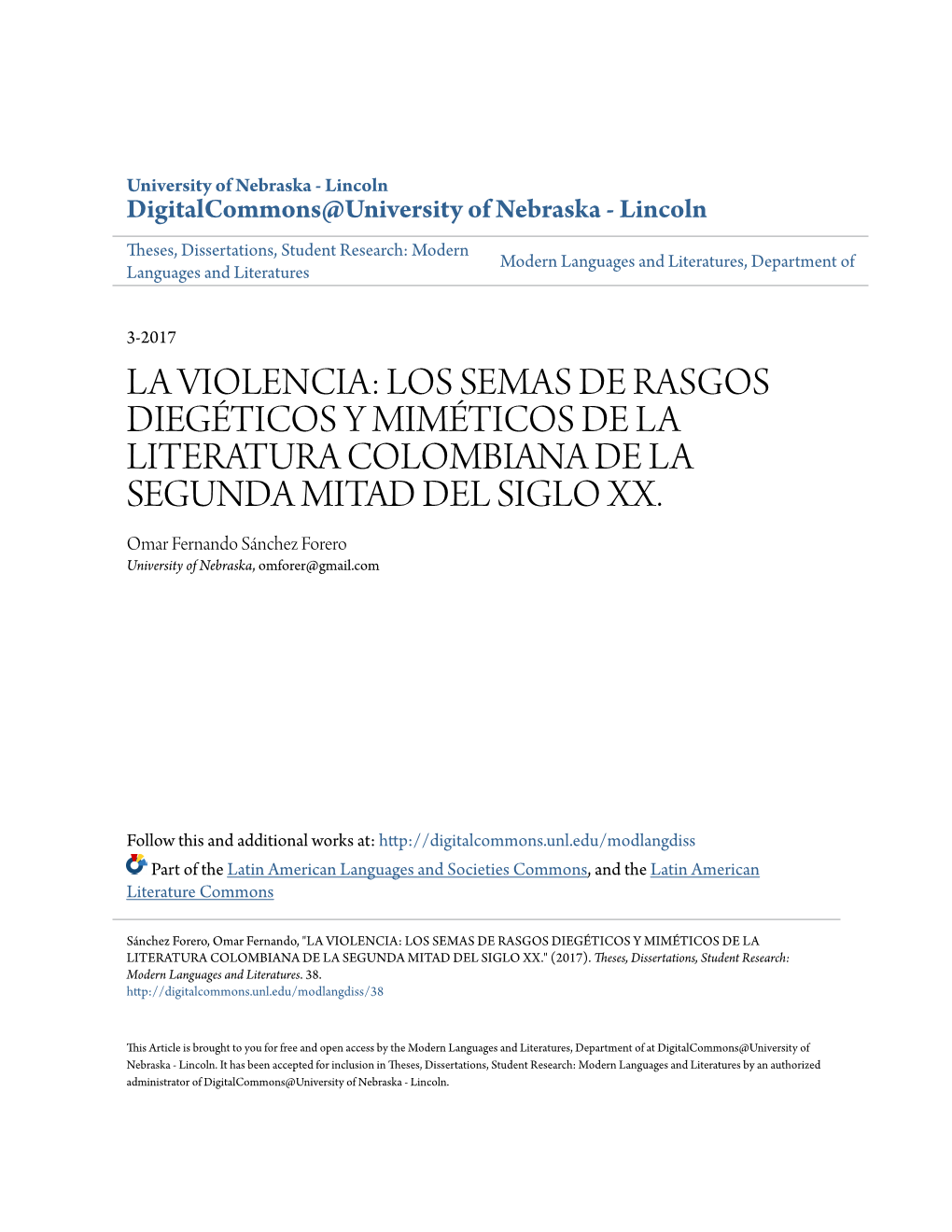 University of Nebraska - Lincoln
DigitalCommons@University of Nebraska - Lincoln

Theses, Dissertations, Student Research: Modern Languages and Literatures

Modern Languages and Literatures, Department of

3-2017

LA VIOLENCIA: LOS SEMAS DE RASGOS DIEGÉTICOS Y MIMÉTICOS DE LA LITERATURA COLOMBIANA DE LA SEGUNDA MITAD DEL SIGLO XX.

Omar Fernando Sánchez Forero
University of Nebraska, omforer@gmail.com

Follow this and additional works at: http://digitalcommons.unl.edu/modlangdiss

Part of the Latin American Languages and Societies Commons, and the Latin American Literature Commons

Sánchez Forero, Omar Fernando, "LA VIOLENCIA: LOS SEMAS DE RASGOS DIEGÉTICOS Y MIMÉTICOS DE LA LITERATURA COLOMBIANA DE LA SEGUNDA MITAD DEL SIGLO XX." (2017). Theses, Dissertations, Student Research: Modern Languages and Literatures. 38.
http://digitalcommons.unl.edu/modlangdiss/38

This Article is brought to you for free and open access by the Modern Languages and Literatures, Department of at DigitalCommons@University of Nebraska - Lincoln. It has been accepted for inclusion in Theses, Dissertations, Student Research: Modern Languages and Literatures by an authorized administrator of DigitalCommons@University of Nebraska - Lincoln.